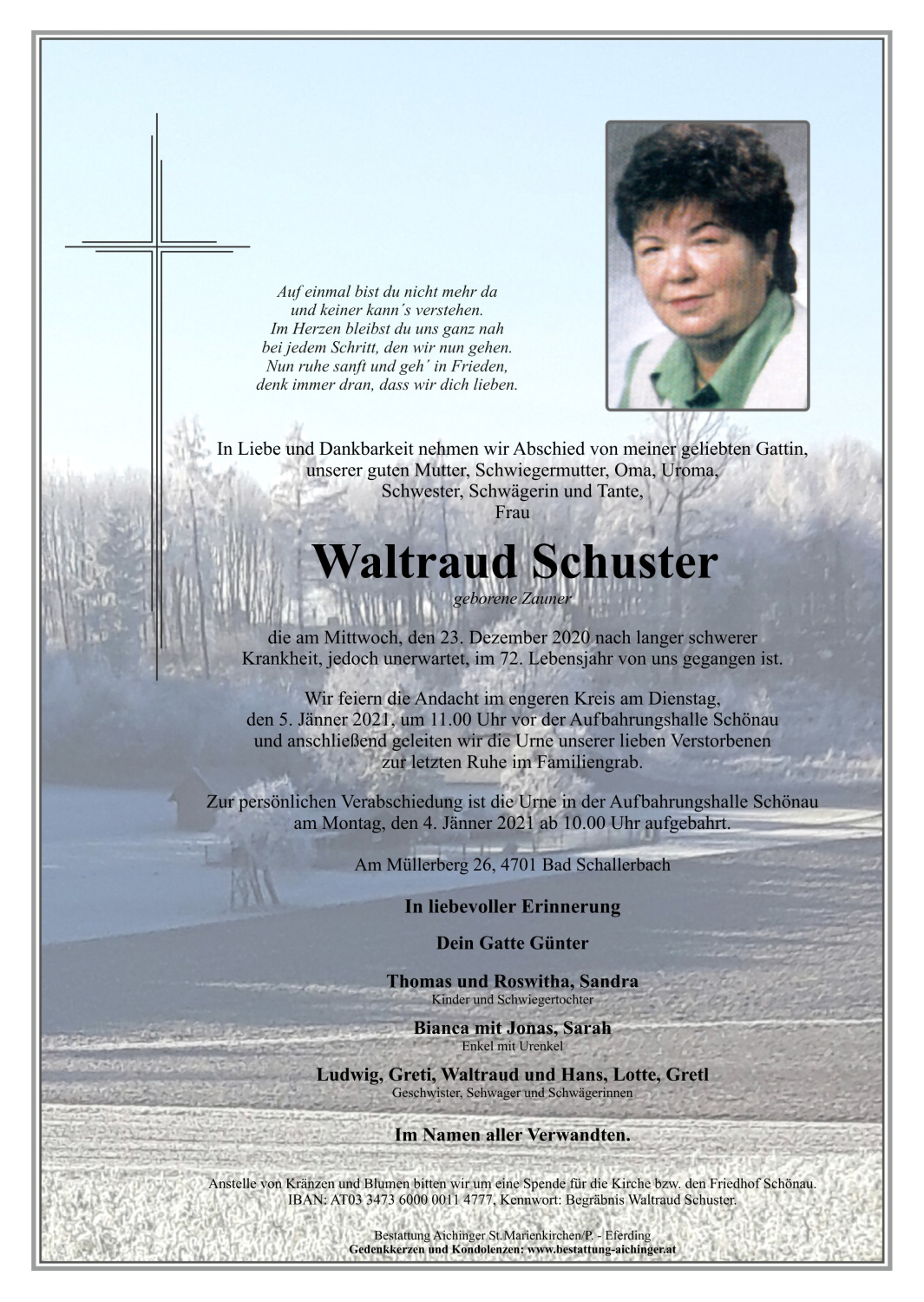 Auf einmal bist du nicht mehr da
und keiner kann´s verstehen.
Im Herzen bleibst du uns ganz nah
bei jedem Schritt, den wir nun gehen.
Nun ruhe sanft und geh´ in Frieden,
denk immer dran, dass wir dich lieben.

In Liebe und Dankbarkeit nehmen wir Abschied von meiner geliebten Gattin,
unserer guten Mutter, Schwiegermutter, Oma, Uroma,
Schwester, Schwägerin und Tante,
Frau

Waltraud Schuster

geborene Zauner

die am Mittwoch, den 23. Dezember 2020 nach langer schwerer
Krankheit, jedoch unerwartet, im 72. Lebensjahr von uns gegangen ist.

Wir feiern die Andacht im engeren Kreis am Dienstag,
den 5. Jänner 2021, um 11.00 Uhr vor der Aufbahrungshalle Schönau
und anschließend geleiten wir die Urne unserer lieben Verstorbenen
zur letzten Ruhe im Familiengrab.

Zur persönlichen Verabschiedung ist die Urne in der Aufbahrungshalle Schönau
am Montag, den 4. Jänner 2021 ab 10.00 Uhr aufgebahrt.

Am Müllerberg 26, 4701 Bad Schallerbach

In liebevoller Erinnerung

Dein Gatte Günter

Thomas und Roswitha, Sandra
Kinder und Schwiegertochter

Bianca mit Jonas, Sarah
Enkel mit Urenkel

Ludwig, Greti, Waltraud und Hans, Lotte, Gretl
Geschwister, Schwager und Schwägerinnen

Im Namen aller Verwandten.

Anstelle von Kränzen und Blumen bitten wir um eine Spende für die Kirche bzw. den Friedhof Schönau.
IBAN: AT03 3473 6000 0011 4777, Kennwort: Begräbnis Waltraud Schuster.

Bestattung Aichinger St.Marienkirchen/P. - Eferding
Gedenkkerzen und Kondolenzen: www.bestattung-aichinger.at